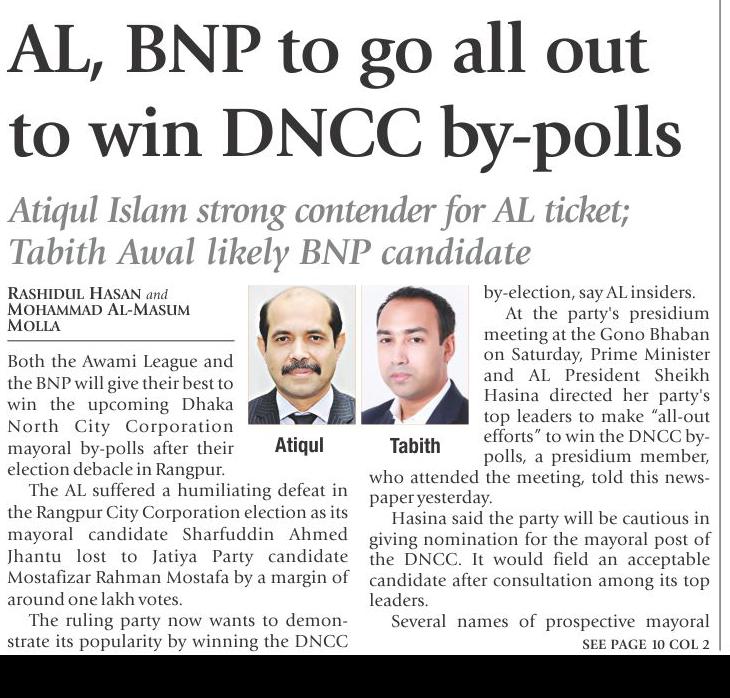 AL, BNP to go all out to win DNCC by-polls

Atiqul Islam strong contender for AL ticket; Tabith Awal likely BNP candidate

RASHIDUL HASAN and MOHAMMAD AL-MASUM MOLLA

Both the Awami League and the BNP will give their best to win the upcoming Dhaka North City Corporation mayoral by-polls after their election debacle in Rangpur.

The AL suffered a humiliating defeat in the Rangpur City Corporation election as its mayoral candidate Sharfuddin Ahmed Jhantu lost to Jatiya Party candidate Mostafizar Rahman Mostafa by a margin of around one lakh votes.

The ruling party now wants to demonstrate its popularity by winning the DNCC

Atiqul

Tabith

by-election, say AL insiders.

At the party's presidium meeting at the Gono Bhaban on Saturday, Prime Minister and AL President Sheikh Hasina directed her party's top leaders to make "all-out efforts" to win the DNCC by-polls, a presidium member, who attended the meeting, told this newspaper yesterday.

Hasina said the party will be cautious in giving nomination for the mayoral post of the DNCC. It would field an acceptable candidate after consultation among its top leaders.

Several names of prospective mayoral

SEE PAGE 10 COL 2